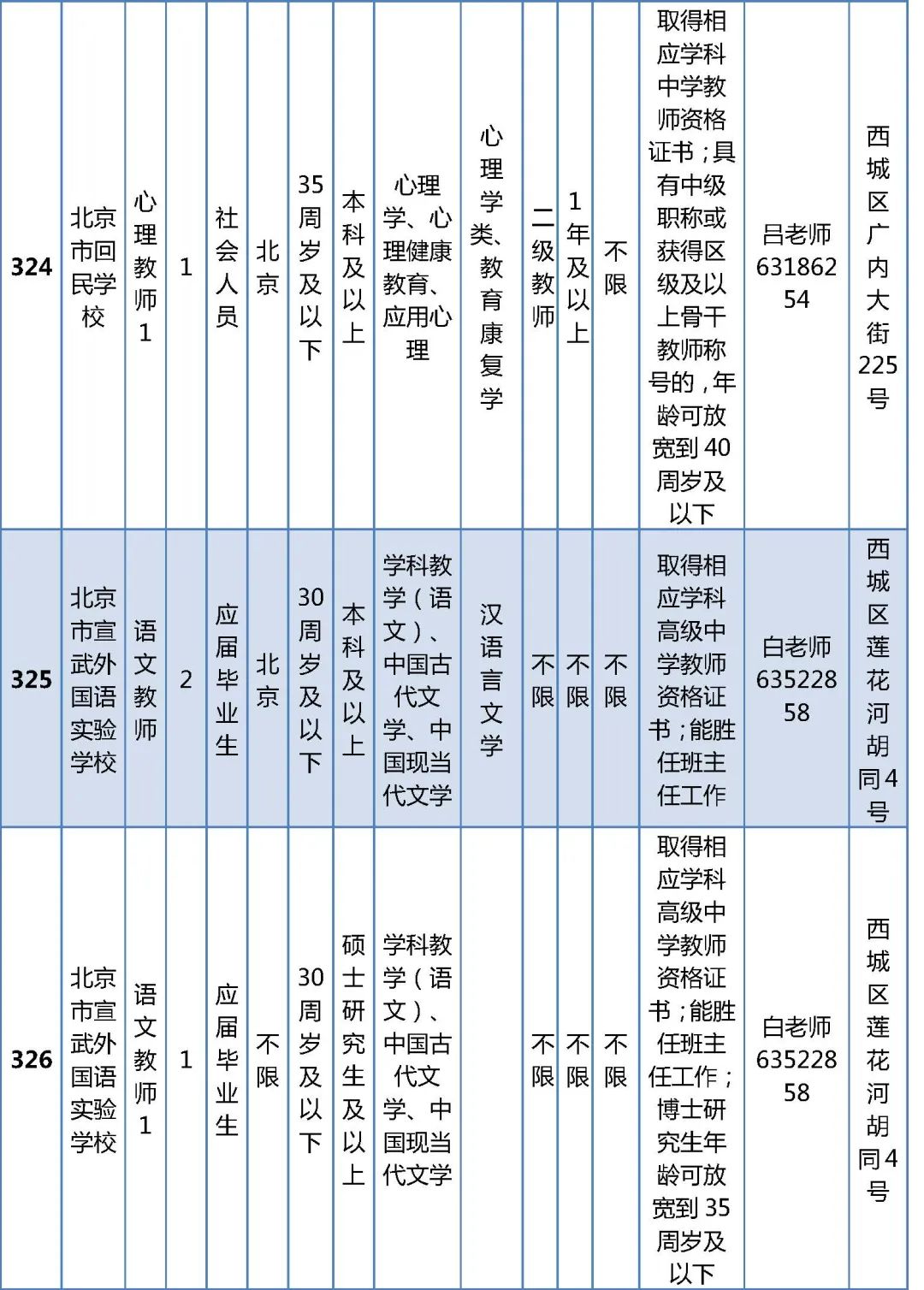 | 324 | 北京市回民学校 | 心理教师1 | 1 | 社会人员 | 北京 | 35周岁及以下 | 本科及以上 | 心理学、心理健康教育、应用心理 | 心理学类、教育康复学 | 二级教师 | 1年及以上 | 不限 | 取得相应学科中学教师资格证书；具有中级职称或获得区级及以上骨干教师称号的，年龄可放宽到40周岁及以下 | 吕老师63186254 | 西城区广内大街225号 |
|---|---|---|---|---|---|---|---|---|---|---|---|---|---|---|---|
| 325 | 北京市宣武外国语实验学校 | 语文教师 | 2 | 应届毕业生 | 北京 | 30周岁及以下 | 本科及以上 | 学科教学（语文）、中国古代文学、中国现当代文学 | 汉语言文学 | 不限 | 不限 | 不限 | 取得相应学科高级中学教师资格证书；能胜任班主任工作 | 白老师63522858 | 西城区莲花河胡同4号 |
| 326 | 北京市宣武外国语实验学校 | 语文教师1 | 1 | 应届毕业生 | 不限 | 30周岁及以下 | 硕士研究生及以上 | 学科教学（语文）、中国古代文学、中国现当代文学 | | 不限 | 不限 | 不限 | 取得相应学科高级中学教师资格证书；能胜任班主任工作；博士研究生年龄可放宽到35周岁及以下 | 白老师63522858 | 西城区莲花河胡同4号 |